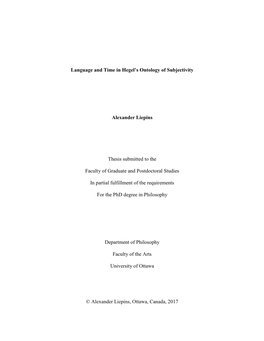 Language and Time in Hegel's Ontology of Subjectivity

Alexander Liepins

Thesis submitted to the

Faculty of Graduate and Postdoctoral Studies

In partial fulfillment of the requirements

For the PhD degree in Philosophy

Department of Philosophy

Faculty of the Arts

University of Ottawa

© Alexander Liepins, Ottawa, Canada, 2017